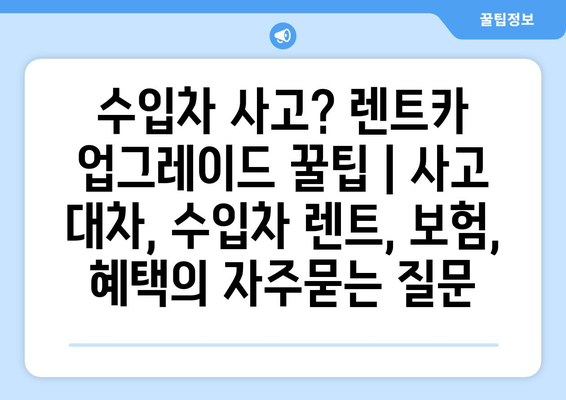 꿀팁정보

수입차 사고? 렌트카 업그레이드 꿀팁 | 사고 대차, 수입차 렌트, 보험, 혜택의 자주묻는 질문